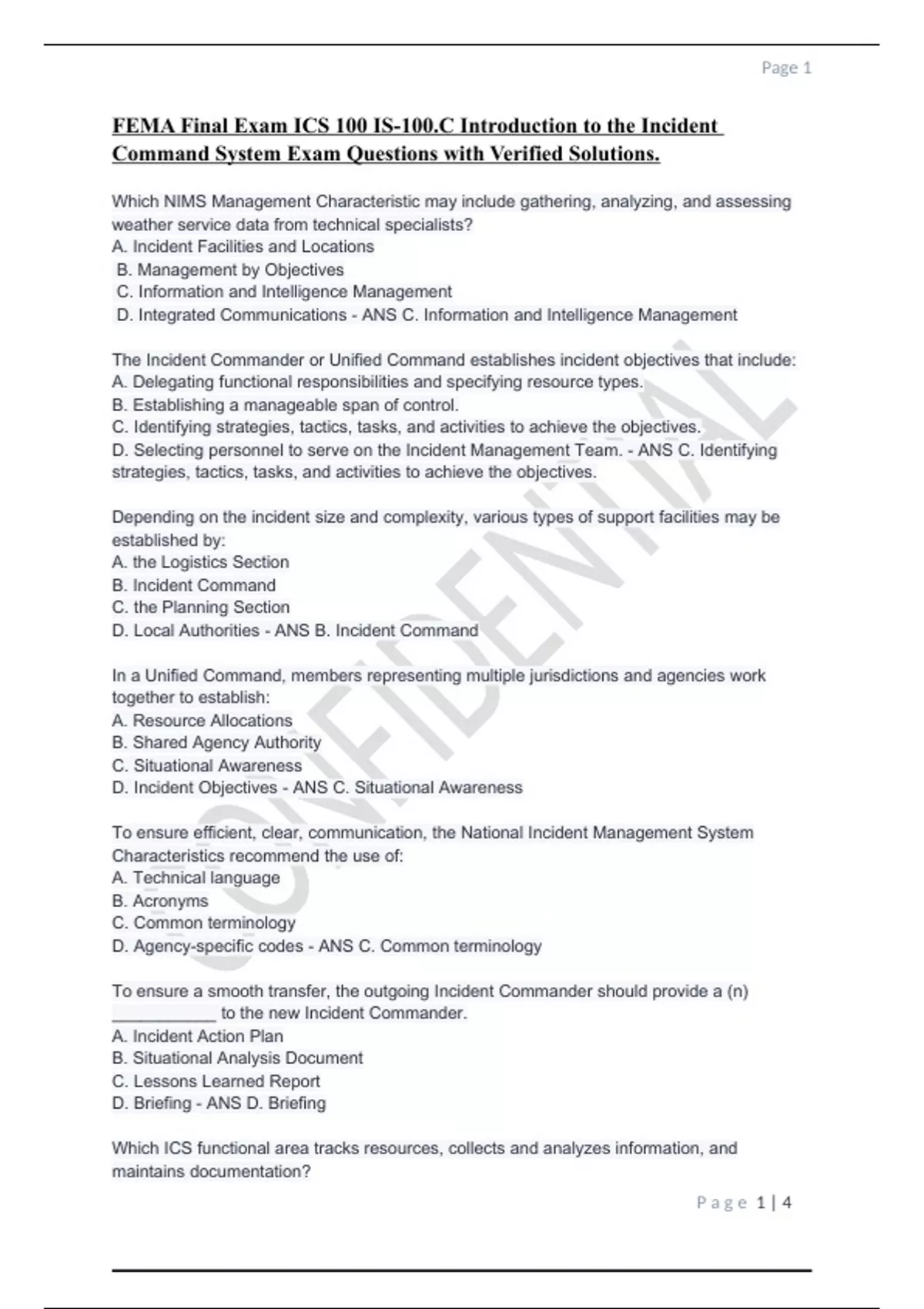 Page 1

FEMA Final Exam ICS 100 IS-100.C Introduction to the Incident Command System Exam Questions with Verified Solutions.

Which NIMS Management Characteristic may include gathering, analyzing, and assessing weather service data from technical specialists?
A. Incident Facilities and Locations
B. Management by Objectives
C. Information and Intelligence Management
D. Integrated Communications - ANS C. Information and Intelligence Management

The Incident Commander or Unified Command establishes incident objectives that include:
A. Delegating functional responsibilities and specifying resource types.
B. Establishing a manageable span of control.
C. Identifying strategies, tactics, tasks, and activities to achieve the objectives.
D. Selecting personnel to serve on the Incident Management Team. - ANS C. Identifying strategies, tactics, tasks, and activities to achieve the objectives.

Depending on the incident size and complexity, various types of support facilities may be established by:
A. the Logistics Section
B. Incident Command
C. the Planning Section
D. Local Authorities - ANS B. Incident Command

In a Unified Command, members representing multiple jurisdictions and agencies work together to establish:
A. Resource Allocations
B. Shared Agency Authority
C. Situational Awareness
D. Incident Objectives - ANS C. Situational Awareness

To ensure efficient, clear, communication, the National Incident Management System Characteristics recommend the use of:
A. Technical language
B. Acronyms
C. Common terminology
D. Agency-specific codes - ANS C. Common terminology

To ensure a smooth transfer, the outgoing Incident Commander should provide a (n) ___________ to the new Incident Commander.
A. Incident Action Plan
B. Situational Analysis Document
C. Lessons Learned Report
D. Briefing - ANS D. Briefing

Which ICS functional area tracks resources, collects and analyzes information, and maintains documentation?

Page 1 | 4

CONFIDENTIAL